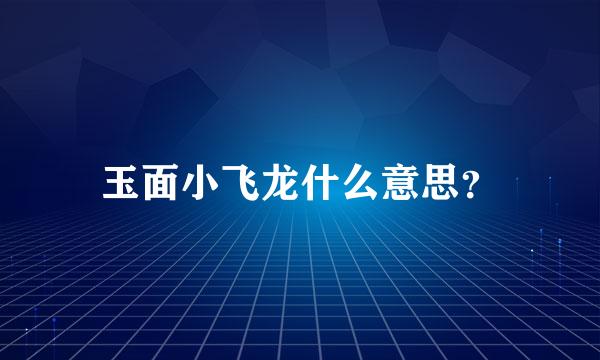 玉面小飞龙什么意思？